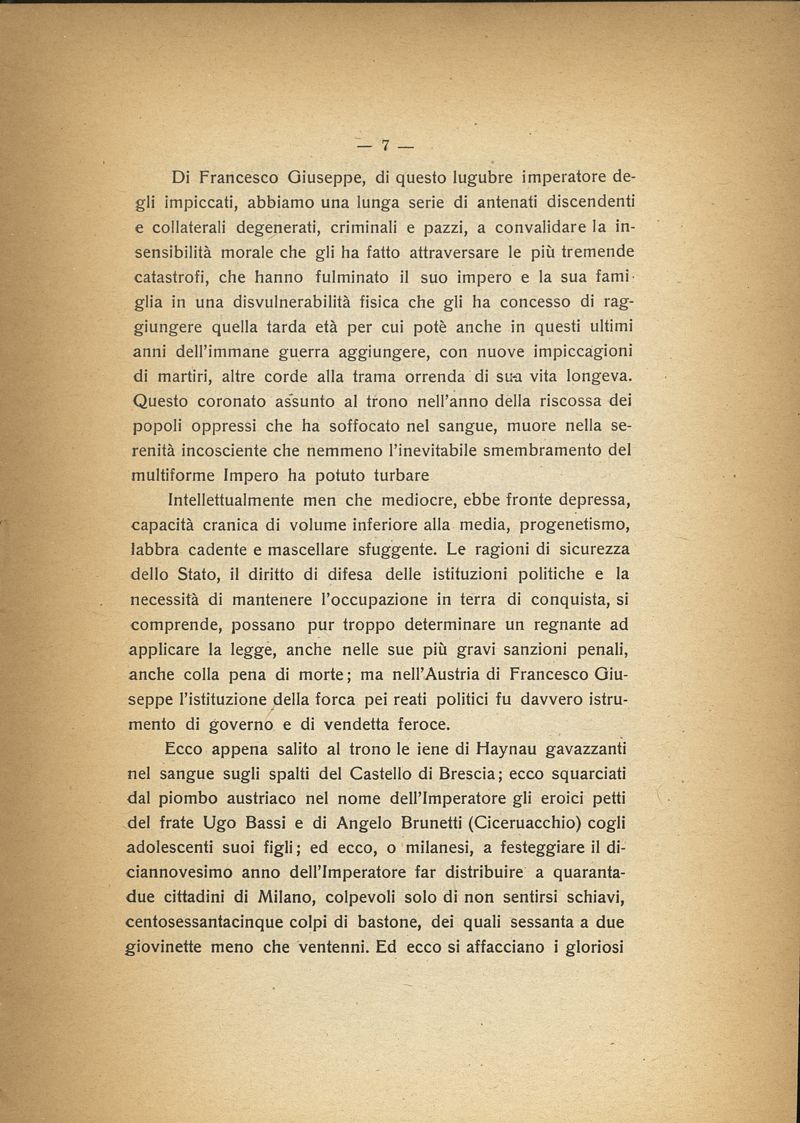 — 7 —

Di Francesco Giuseppe, di questo lugubre imperatore degli impiccati, abbiamo una lunga serie di antenati discendenti e collaterali degenerati, criminali e pazzi, a convalidare la insensibilità morale che gli ha fatto attraversare le più tremende catastrofi, che hanno fulminato il suo impero e la sua famiglia in una disvulnerabilità fisica che gli ha concesso di raggiungere quella tarda età per cui potè anche in questi ultimi anni dell'immane guerra aggiungere, con nuove impiccagioni di martiri, altre corde alla trama orrenda di sua vita longeva. Questo coronato assunto al trono nell'anno della riscossa dei popoli oppressi che ha soffocato nel sangue, muore nella serenità incosciente che nemmeno l'inevitabile smembramento del multiforme Impero ha potuto turbare

Intellettualmente men che mediocre, ebbe fronte depressa, capacità cranica di volume inferiore alla media, progenetismo, labbra cadente e mascellare sfuggente. Le ragioni di sicurezza dello Stato, il diritto di difesa delle istituzioni politiche e la necessità di mantenere l'occupazione in terra di conquista, si comprende, possano pur troppo determinare un regnante ad applicare la legge, anche nelle sue più gravi sanzioni penali, anche colla pena di morte; ma nell'Austria di Francesco Giuseppe l'istituzione della forca pei reati politici fu davvero istrumento di governo e di vendetta feroce.

Ecco appena salito al trono le iene di Haynau gavazzanti nel sangue sugli spalti del Castello di Brescia; ecco squarciati dal piombo austriaco nel nome dell'Imperatore gli eroici petti del frate Ugo Bassi e di Angelo Brunetti (Ciceruacchio) cogli adolescenti suoi figli; ed ecco, o milanesi, a festeggiare il diciannovesimo anno dell'Imperatore far distribuire a quarantadue cittadini di Milano, colpevoli solo di non sentirsi schiavi, centosessantacinque colpi di bastone, dei quali sessanta a due giovinette meno che ventenni. Ed ecco si affacciano i gloriosi